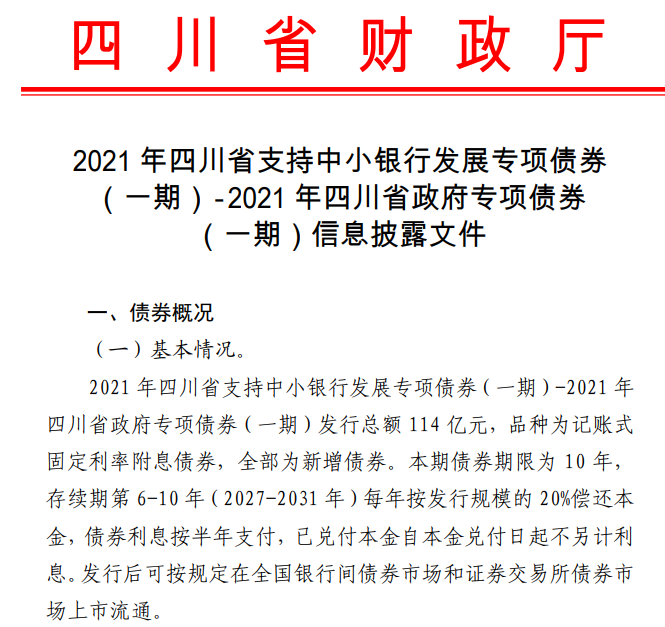 四川省财政厅

2021 年四川省支持中小银行发展专项债券（一期）-2021 年四川省政府专项债券（一期）信息披露文件

一、债券概况

（一）基本情况。

2021 年四川省支持中小银行发展专项债券（一期）-2021 年四川省政府专项债券（一期）发行总额 114 亿元，品种为记账式固定利率附息债券，全部为新增债券。本期债券期限为 10 年，存续期第 6-10 年（2027-2031 年）每年按发行规模的 20%偿还本金，债券利息按半年支付，已兑付本金自本金兑付日起不另计利息。发行后可按规定在全国银行间债券市场和证券交易所债券市场上市流通。